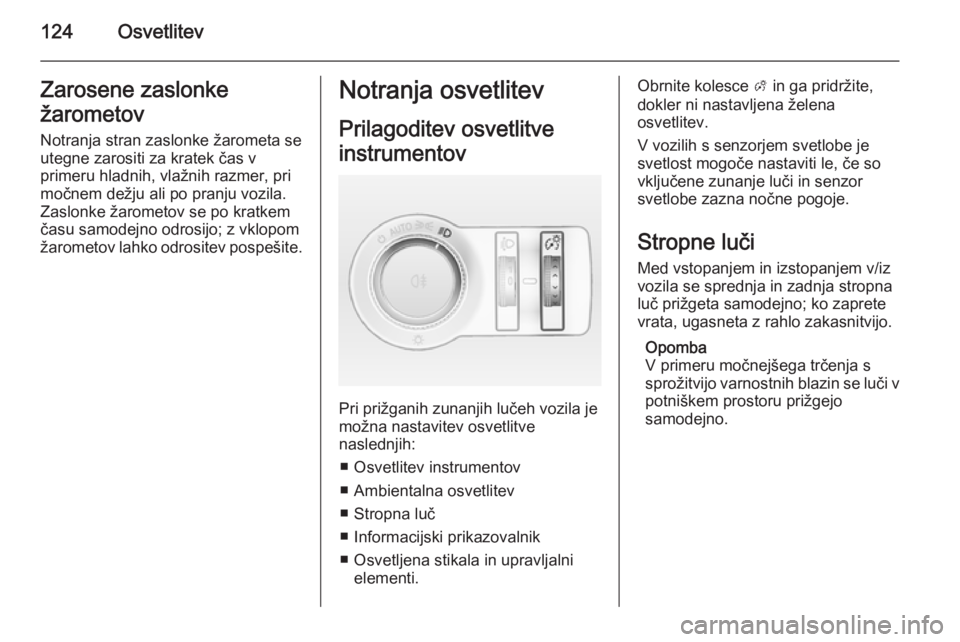 124 Osvetlitev

Zarosene zaslonke žarometov

Notranja stran zaslonke žarometa se utegne zarositi za kratek čas v primeru hladnih, vlažnih razmer, pri močnem dežju ali po pranju vozila. Zaslonke žarometov se po kratkem času samodejno odrosijo; z vklopom žarometov lahko odrositev pospešite.

Notranja osvetlitev

Prilagoditev osvetlitve instrumentov

AUTO

Pri prižganih zunanjih lučeh vozila je možna nastavitev osvetlitve naslednjih:

■ Osvetlitev instrumentov
■ Ambientalna osvetlitev
■ Stropna luč
■ Informacijski prikazovalnik
■ Osvetljena stikala in upravljalni elementi.

Obrnite kolesce in ga pridržite, dokler ni nastavljena želena osvetlitev.

V vozilih s senzorjem svetlobe je svetlost mogoče nastaviti le, če so vključene zunanje luči in senzor svetlobe zazna nočne pogoje.

Stropne luči

Med vstopanjem in izstopanjem v/iz vozila se sprednja in zadnja stropna luč prižgeta samodejno; ko zaprete vrata, ugasneta z rahlo zakasnitvijo.

Opomba
V primeru močnejšega trčenja s sprožitvijo varnostnih blazin se luči v potniškem prostoru prižgejo samodejno.

carmanualsonline.info